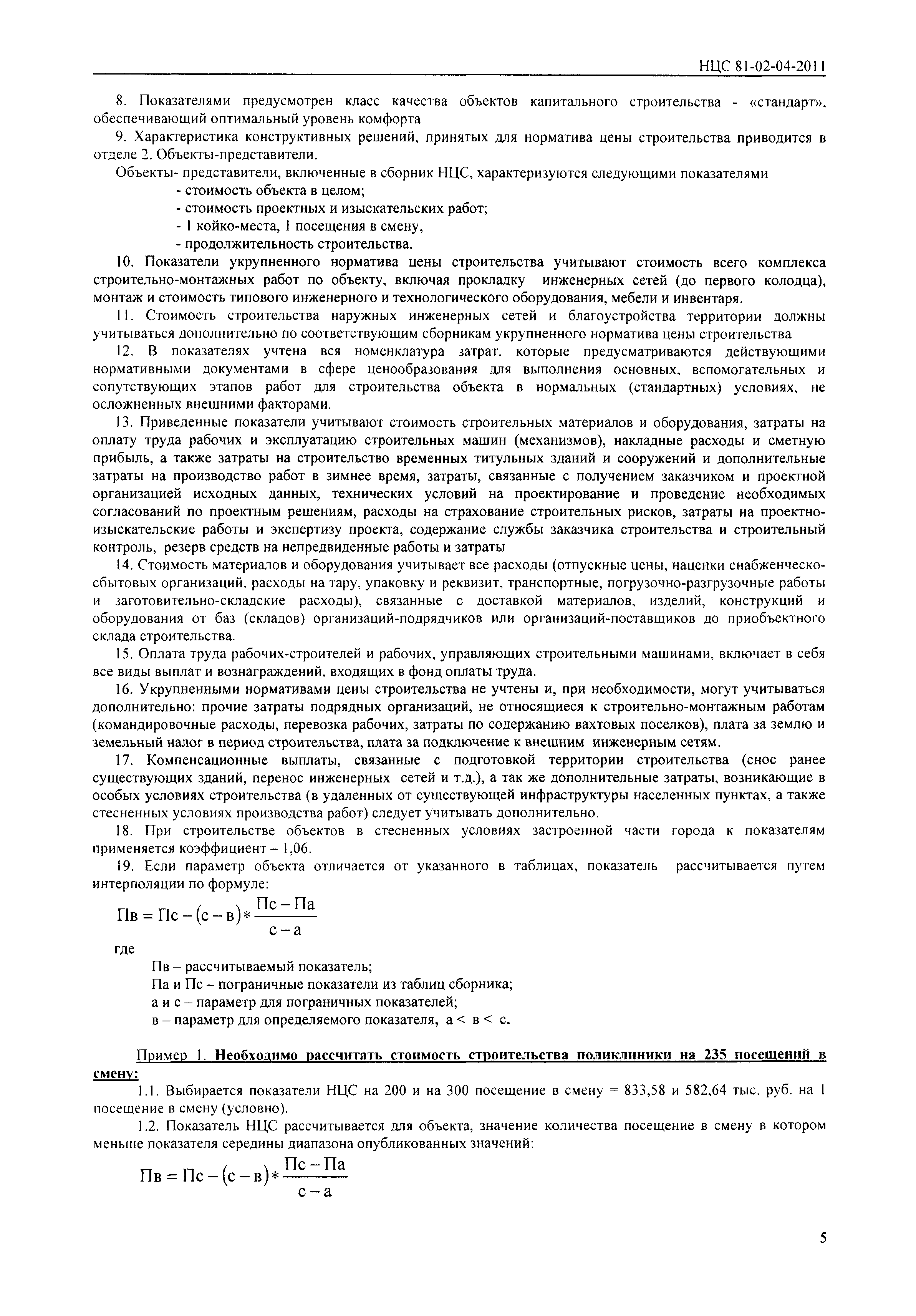 НЦС 81-02-04-2011

8. Показателями предусмотрен класс качества объектов капитального строительства - «стандарт», обеспечивающий оптимальный уровень комфорта

9. Характеристика конструктивных решений, принятых для норматива цены строительства приводится в отделе 2. Объекты-представители.

Объекты- представители, включенные в сборник НЦС, характеризуются следующими показателями
- стоимость объекта в целом;
- стоимость проектных и изыскательских работ;
- 1 койко-места, 1 посещения в смену,
- продолжительность строительства.

10. Показатели укрупненного норматива цены строительства учитывают стоимость всего комплекса строительно-монтажных работ по объекту, включая прокладку инженерных сетей (до первого колодца), монтаж и стоимость типового инженерного и технологического оборудования, мебели и инвентаря.

11. Стоимость строительства наружных инженерных сетей и благоустройства территории должны учитываться дополнительно по соответствующим сборникам укрупненного норматива цены строительства

12. В показателях учтена вся номенклатура затрат, которые предусматриваются действующими нормативными документами в сфере ценообразования для выполнения основных, вспомогательных и сопутствующих этапов работ для строительства объекта в нормальных (стандартных) условиях, не осложненных внешними факторами.

13. Приведенные показатели учитывают стоимость строительных материалов и оборудования, затраты на оплату труда рабочих и эксплуатацию строительных машин (механизмов), накладные расходы и сметную прибыль, а также затраты на строительство временных титульных зданий и сооружений и дополнительные затраты на производство работ в зимнее время, затраты, связанные с получением заказчиком и проектной организацией исходных данных, технических условий на проектирование и проведение необходимых согласований по проектным решениям, расходы на страхование строительных рисков, затраты на проектно-изыскательские работы и экспертизу проекта, содержание службы заказчика строительства и строительный контроль, резерв средств на непредвиденные работы и затраты

14. Стоимость материалов и оборудования учитывает все расходы (отпускные цены, наценки снабженческо-сбытовых организаций, расходы на тару, упаковку и реквизит, транспортные, погрузочно-разгрузочные работы и заготовительно-складские расходы), связанные с доставкой материалов, изделий, конструкций и оборудования от баз (складов) организаций-подрядчиков или организаций-поставщиков до приобъектного склада строительства.

15. Оплата труда рабочих-строителей и рабочих, управляющих строительными машинами, включает в себя все виды выплат и вознаграждений, входящих в фонд оплаты труда.

16. Укрупненными нормативами цены строительства не учтены и, при необходимости, могут учитываться дополнительно: прочие затраты подрядных организаций, не относящиеся к строительно-монтажным работам (командировочные расходы, перевозка рабочих, затраты по содержанию вахтовых поселков), плата за землю и земельный налог в период строительства, плата за подключение к внешним инженерным сетям.

17. Компенсационные выплаты, связанные с подготовкой территории строительства (снос ранее существующих зданий, перенос инженерных сетей и т.д.), а так же дополнительные затраты, возникающие в особых условиях строительства (в удаленных от существующей инфраструктуры населенных пунктах, а также стесненных условиях производства работ) следует учитывать дополнительно.

18. При строительстве объектов в стесненных условиях застроенной части города к показателям применяется коэффициент – 1,06.

19. Если параметр объекта отличается от указанного в таблицах, показатель рассчитывается путем интерполяции по формуле:

$Пв = Пс - (с - в) * \frac{Пс - Па}{с - а}$

где

Пв – рассчитываемый показатель;
Па и Пс – пограничные показатели из таблиц сборника;
а и с – параметр для пограничных показателей;
в – параметр для определяемого показателя, а < в < с.

Пример 1. Необходимо рассчитать стоимость строительства поликлиники на 235 посещений в смену:

1.1. Выбирается показатели НЦС на 200 и на 300 посещение в смену = 833,58 и 582,64 тыс. руб. на 1 посещение в смену (условно).

1.2. Показатель НЦС рассчитывается для объекта, значение количества посещение в смену в котором меньше показателя середины диапазона опубликованных значений:

$Пв = Пс - (с - в) * \frac{Пс - Па}{с - а}$

5